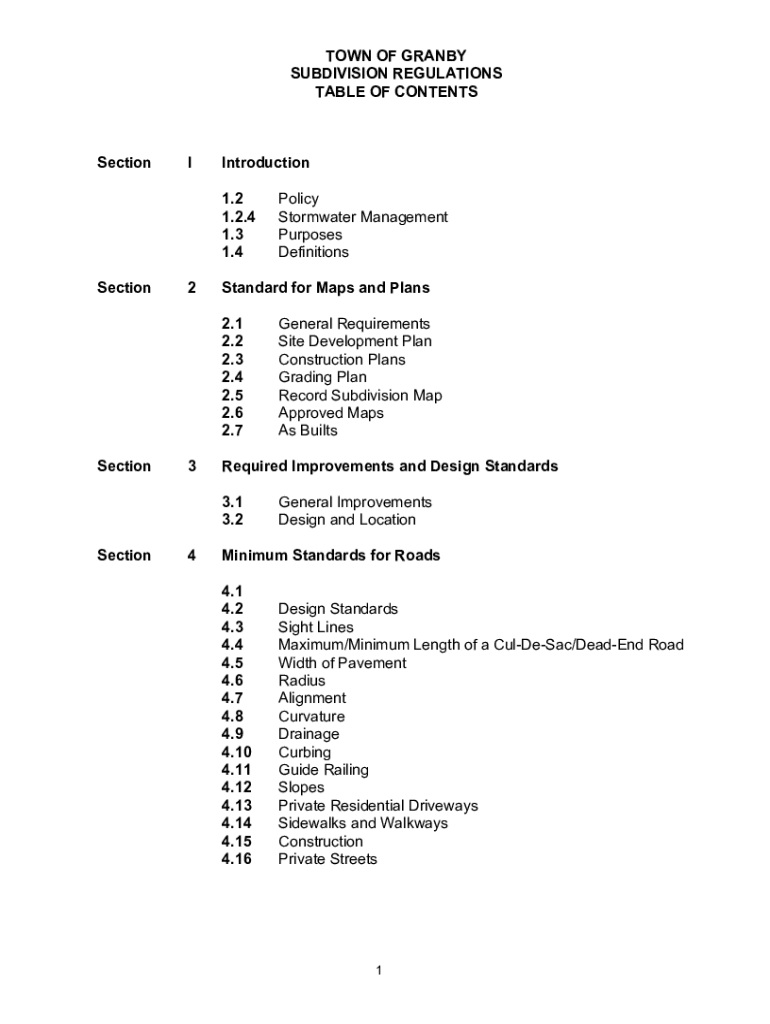 TOWN OF GRANBY
SUBDIVISION REGULATIONS
TABLE OF CONTENTS

Section I Introduction

1.2 Policy
1.2.4 Stormwater Management
1.3 Purposes
1.4 Definitions

Section 2 Standard for Maps and Plans

2.1 General Requirements
2.2 Site Development Plan
2.3 Construction Plans
2.4 Grading Plan
2.5 Record Subdivision Map
2.6 Approved Maps
2.7 As Builts

Section 3 Required Improvements and Design Standards

3.1 General Improvements
3.2 Design and Location

Section 4 Minimum Standards for Roads

4.1
4.2 Design Standards
4.3 Sight Lines
4.4 Maximum/Minimum Length of a Cul-De-Sac/Dead-End Road
4.5 Width of Pavement
4.6 Radius
4.7 Alignment
4.8 Curvature
4.9 Drainage
4.10 Curbing
4.11 Guide Railing
4.12 Slopes
4.13 Private Residential Driveways
4.14 Sidewalks and Walkways
4.15 Construction
4.16 Private Streets

1